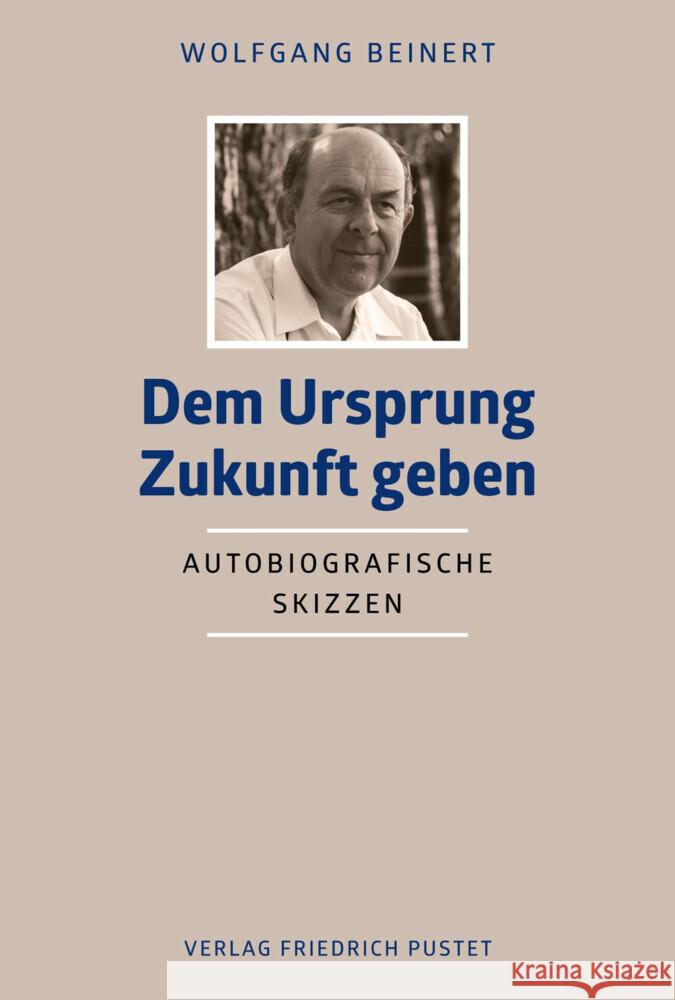 WOLFGANG BEINERT

Dem Ursprung Zukunft geben

AUTOBIOGRAFISCHE SKIZZEN

VERLAG FRIEDRICH PUSTET